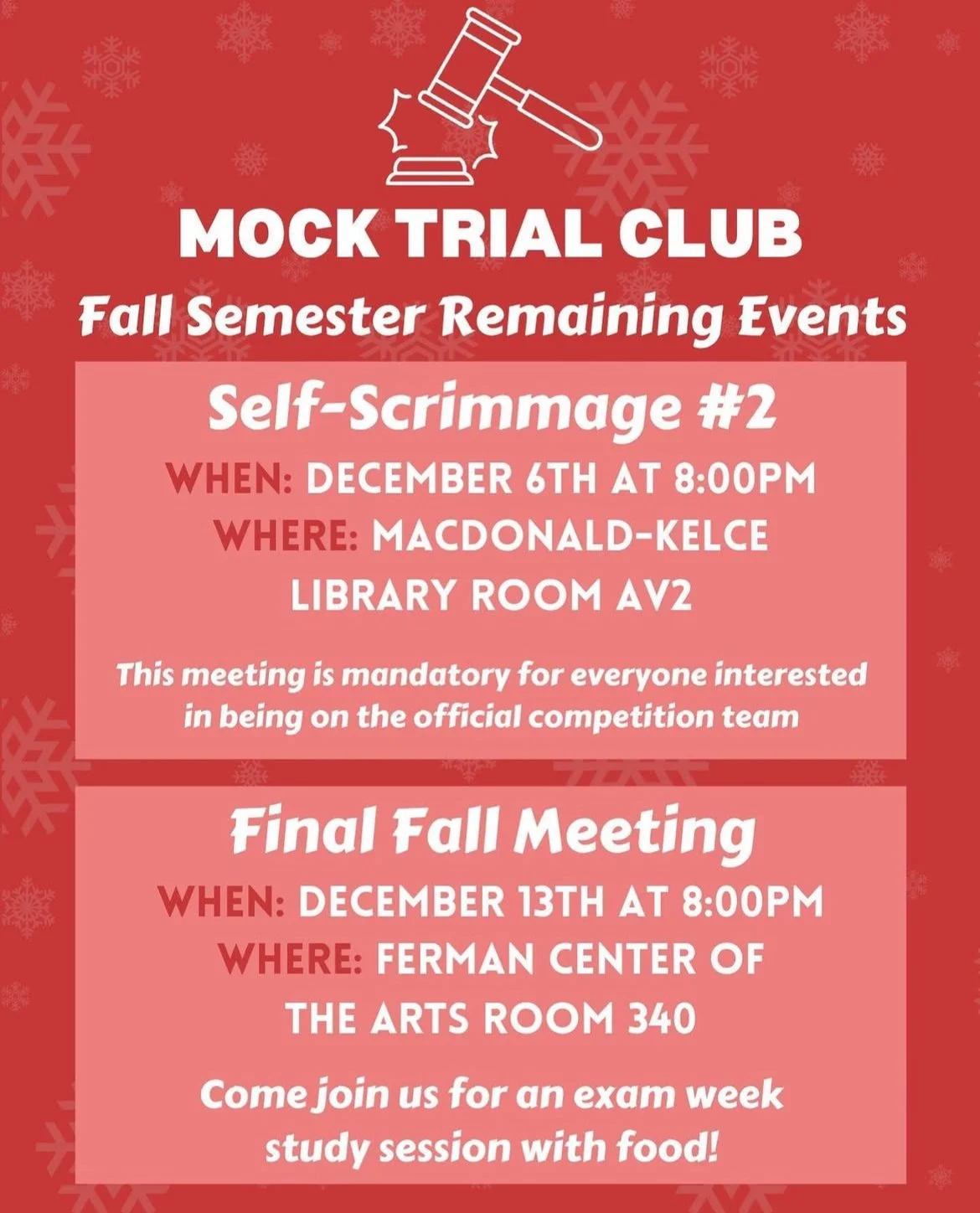 MOCK TRIAL CLUB
Fall Semester Remaining Events

Self-Scrimmage #2
WHEN: DECEMBER 6TH AT 8:00PM
WHERE: MACDONALD-KELCE LIBRARY ROOM AV2

This meeting is mandatory for everyone interested in being on the official competition team

Final Fall Meeting
WHEN: DECEMBER 13TH AT 8:00PM
WHERE: FERMAN CENTER OF THE ARTS ROOM 340

Come join us for an exam week study session with food!